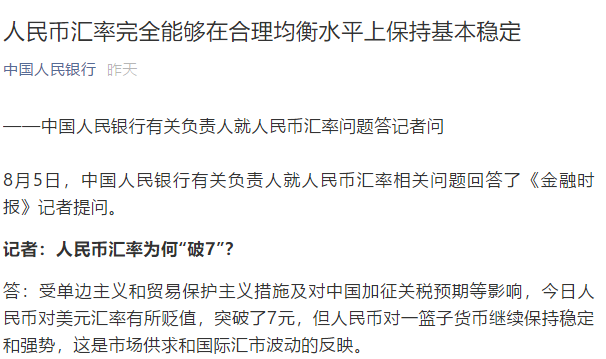 人民币汇率完全能够在合理均衡水平上保持基本稳定

中国人民银行 昨天

——中国人民银行有关负责人就人民币汇率问题答记者问

8月5日，中国人民银行有关负责人就人民币汇率相关问题回答了《金融时报》记者提问。

记者：人民币汇率为何“破7”？

答：受单边主义和贸易保护主义措施及对中国加征关税预期等影响，今日人民币对美元汇率有所贬值，突破了7元，但人民币对一篮子货币继续保持稳定和强势，这是市场供求和国际汇市波动的反映。